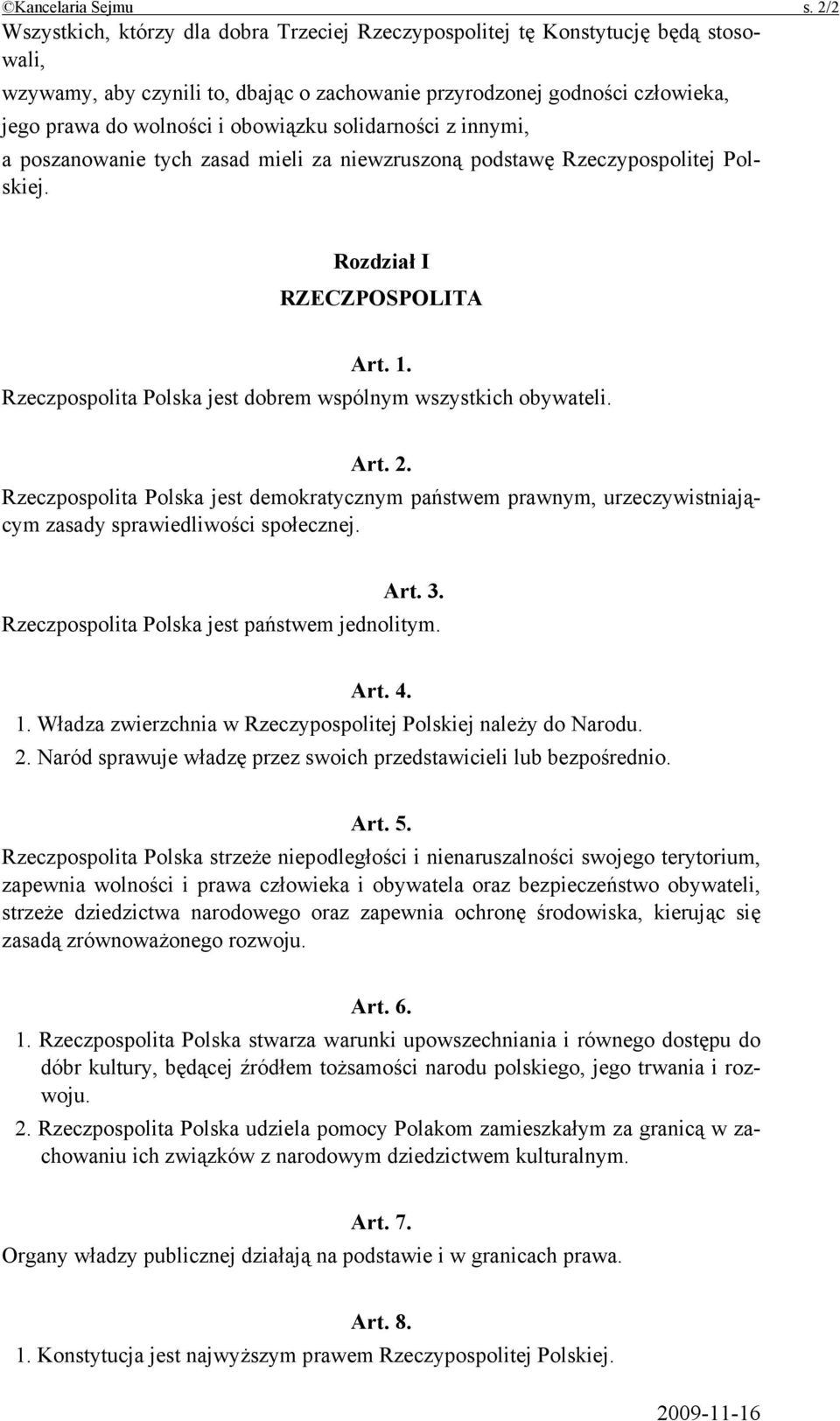 ©Kancelaria Sejmu s. 2/2

Wszystkich, którzy dla dobra Trzeciej Rzeczypospolitej tę Konstytucję będą stosowali,
wzywamy, aby czynili to, dbając o zachowanie przyrodzonej godności człowieka,
jego prawa do wolności i obowiązku solidarności z innymi,
a poszanowanie tych zasad mieli za niewzruszoną podstawę Rzeczypospolitej Polskiej.

Rozdział I
RZECZPOSPOLITA

Art. 1.
Rzeczpospolita Polska jest dobrem wspólnym wszystkich obywateli.

Art. 2.
Rzeczpospolita Polska jest demokratycznym państwem prawnym, urzeczywistniającym zasady sprawiedliwości społecznej.

Art. 3.
Rzeczpospolita Polska jest państwem jednolitym.

Art. 4.
1. Władza zwierzchnia w Rzeczypospolitej Polskiej należy do Narodu.
2. Naród sprawuje władzę przez swoich przedstawicieli lub bezpośrednio.

Art. 5.
Rzeczpospolita Polska strzeże niepodległości i nienaruszalności swojego terytorium, zapewnia wolności i prawa człowieka i obywatela oraz bezpieczeństwo obywateli, strzeże dziedzictwa narodowego oraz zapewnia ochronę środowiska, kierując się zasadą zrównoważonego rozwoju.

Art. 6.
1. Rzeczpospolita Polska stwarza warunki upowszechniania i równego dostępu do dóbr kultury, będącej źródłem tożsamości narodu polskiego, jego trwania i rozwoju.
2. Rzeczpospolita Polska udziela pomocy Polakom zamieszkałym za granicą w zachowaniu ich związków z narodowym dziedzictwem kulturalnym.

Art. 7.
Organy władzy publicznej działają na podstawie i w granicach prawa.

Art. 8.
1. Konstytucja jest najwyższym prawem Rzeczypospolitej Polskiej.

2009-11-16